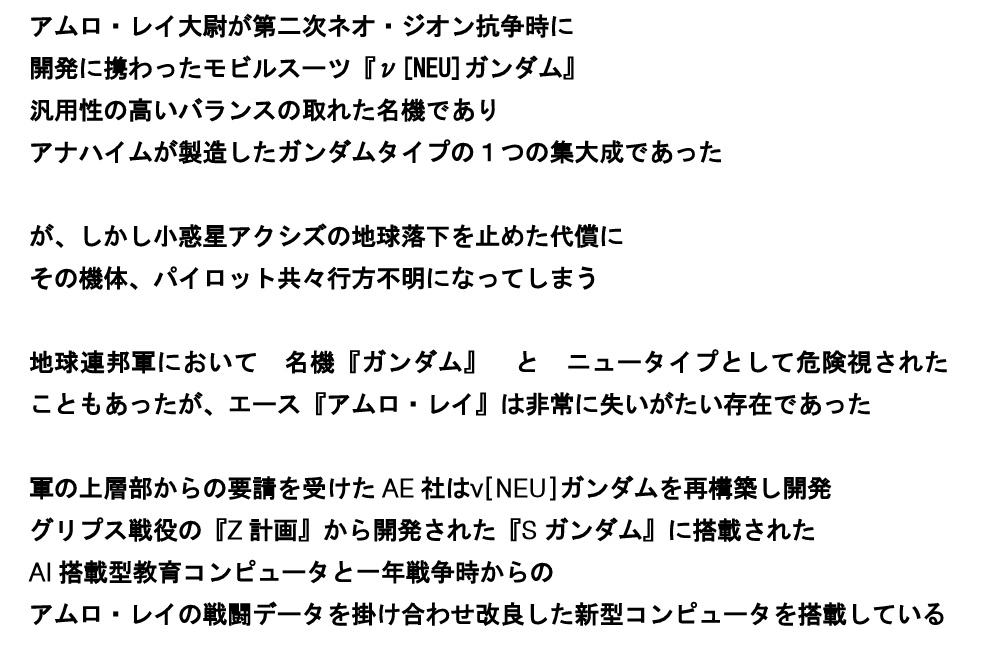 アムロ・レイ大尉が第二次ネオ・ジオン抗争時に
開発に携わったモビルスーツ『ν[NEU]ガンダム』
汎用性の高いバランスの取れた名機であり
アナハイムが製造したガンダムタイプの１つの集大成であった

が、しかし小惑星アクシズの地球落下を止めた代償に
その機体、パイロット共々行方不明になってしまう

地球連邦軍において 名機『ガンダム』 と ニュータイプとして危険視された
こともあったが、エース『アムロ・レイ』は非常に失いがたい存在であった

軍の上層部からの要請を受けたAE社はv[NEU]ガンダムを再構築し開発
グリプス戦役の『Z計画』から開発された『Sガンダム』に搭載された
AI搭載型教育コンピュータと一年戦争時からの
アムロ・レイの戦闘データを掛け合わせ改良した新型コンピュータを搭載している